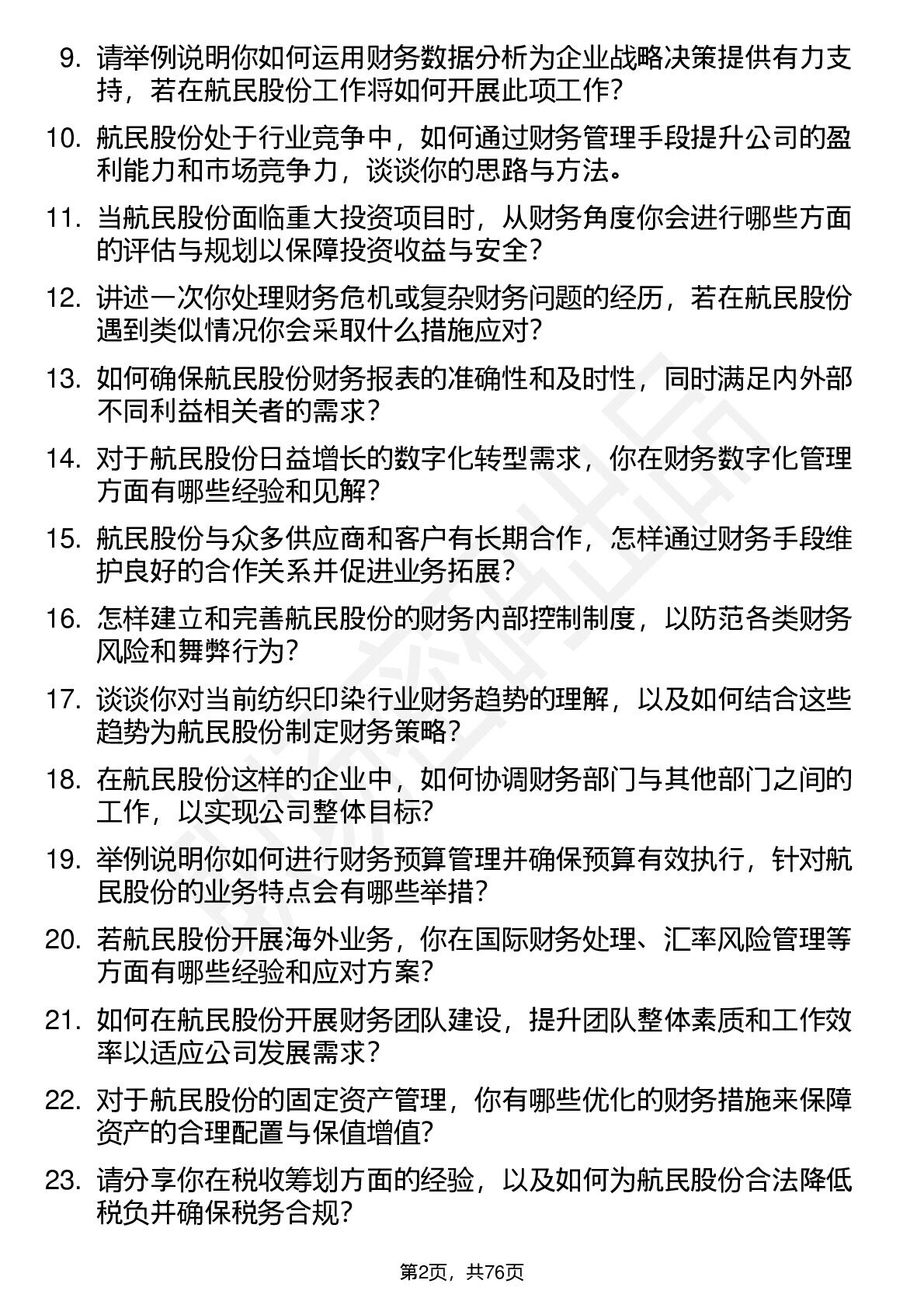 9. 请举例说明你如何运用财务数据分析为企业战略决策提供有力支持，若在航民股份工作将如何开展此项工作？

10. 航民股份处于行业竞争中，如何通过财务管理手段提升公司的盈利能力和市场竞争力，谈谈你的思路与方法。

11. 当航民股份面临重大投资项目时，从财务角度你会进行哪些方面的评估与规划以保障投资收益与安全？

12. 讲述一次你处理财务危机或复杂财务问题的经历，若在航民股份遇到类似情况你会采取什么措施应对？

13. 如何确保航民股份财务报表的准确性和及时性，同时满足内外部不同利益相关者的需求？

14. 对于航民股份日益增长的数字化转型需求，你在财务数字化管理方面有哪些经验和见解？

15. 航民股份与众多供应商和客户有长期合作，怎样通过财务手段维护良好的合作关系并促进业务拓展？

16. 怎样建立和完善航民股份的财务内部控制制度，以防范各类财务风险和舞弊行为？

17. 谈谈你对当前纺织印染行业财务趋势的理解，以及如何结合这些趋势为航民股份制定财务策略？

18. 在航民股份这样的企业中，如何协调财务部门与其他部门之间的工作，以实现公司整体目标？

19. 举例说明你如何进行财务预算管理并确保预算有效执行，针对航民股份的业务特点会有哪些举措？

20. 若航民股份开展海外业务，你在国际财务处理、汇率风险管理等方面有哪些经验和应对方案？

21. 如何在航民股份开展财务团队建设，提升团队整体素质和工作效率以适应公司发展需求？

22. 对于航民股份的固定资产管理，你有哪些优化的财务措施来保障资产的合理配置与保值增值？

23. 请分享你在税收筹划方面的经验，以及如何为航民股份合法降低税负并确保税务合规？

第2页，共76页